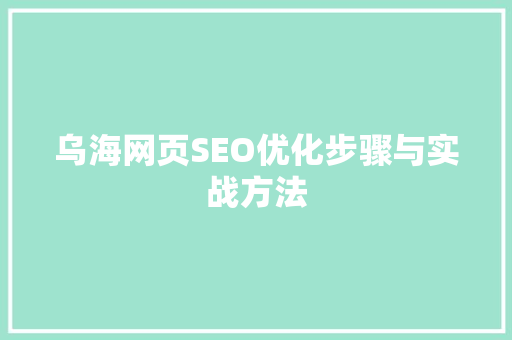 乌海网页SEO优化步骤与实战方法